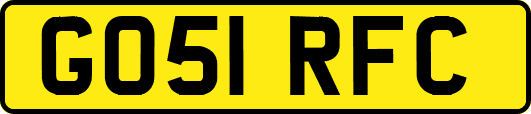 GO51 RFC